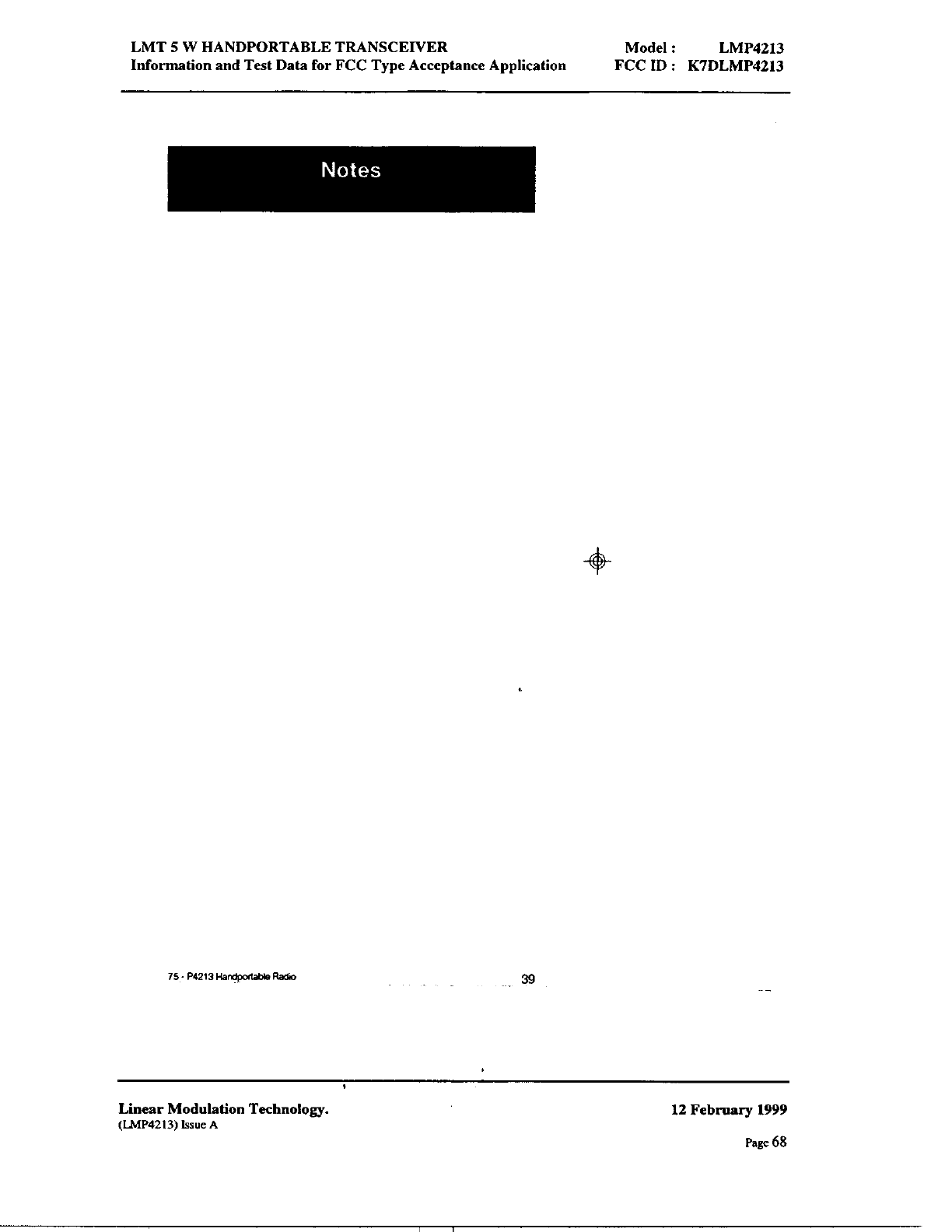 LMT 5 W HANDPORTABLE TRANSCEIVER
Information and Test Data for FCC Type Acceptance Application

Model : LMP4213
FCC ID : K7DLMP4213

Notes

75 - P4213 Handportable Radio

39

Linear Modulation Technology.
(LMP4213) Issue A

12 February 1999

Page 68